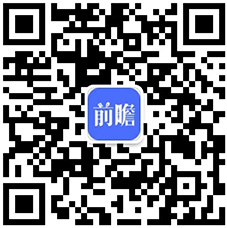 前瞻